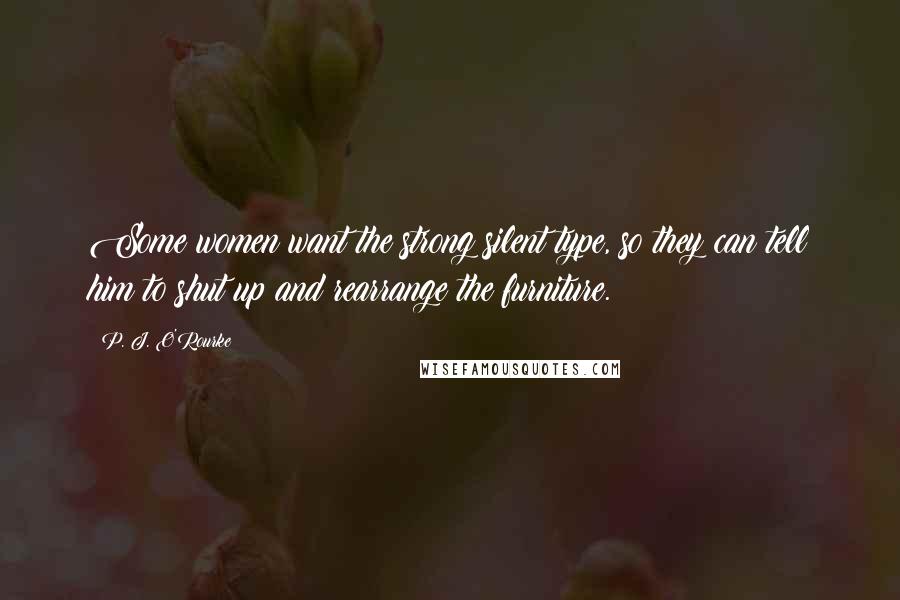 Some women want the strong silent type, so they can tell him to shut up and rearrange the furniture.

P. J. O'Rourke

WISEFAMOUSQUOTES.COM